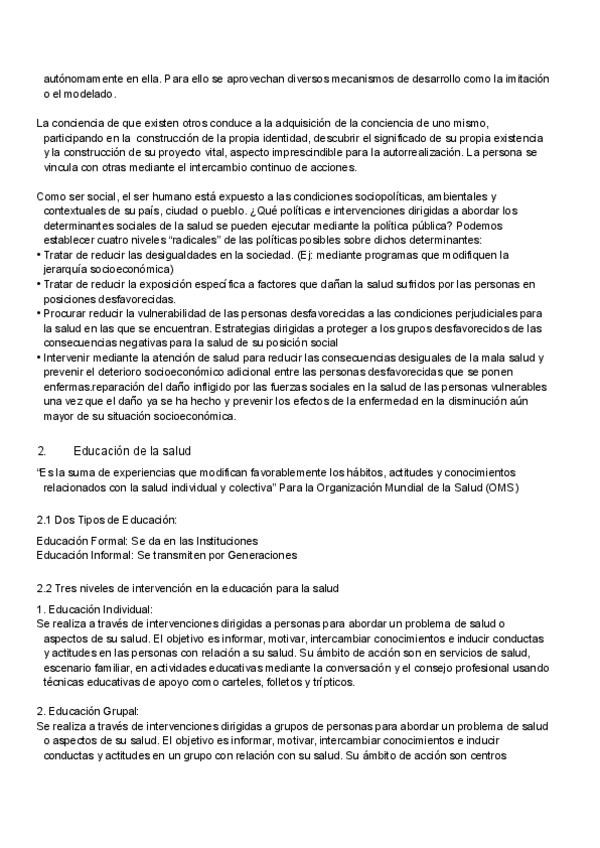 autónomamente en ella. Para ello se aprovechan diversos mecanismos de desarrollo como la imitación o el modelado.

La conciencia de que existen otros conduce a la adquisición de la conciencia de uno mismo, participando en la construcción de la propia identidad, descubrir el significado de su propia existencia y la construcción de su proyecto vital, aspecto imprescindible para la autorrealización. La persona se vincula con otras mediante el intercambio continuo de acciones.

Como ser social, el ser humano está expuesto a las condiciones sociopolíticas, ambientales y contextuales de su país, ciudad o pueblo. ¿Qué políticas e intervenciones dirigidas a abordar los determinantes sociales de la salud se pueden ejecutar mediante la política pública? Podemos establecer cuatro niveles "radicales" de las políticas posibles sobre dichos determinantes:
• Tratar de reducir las desigualdades en la sociedad. (Ej: mediante programas que modifiquen la jerarquía socioeconómica)
• Tratar de reducir la exposición específica a factores que dañan la salud sufridos por las personas en posiciones desfavorecidas.
• Procurar reducir la vulnerabilidad de las personas desfavorecidas a las condiciones perjudiciales para la salud en las que se encuentran. Estrategias dirigidas a proteger a los grupos desfavorecidos de las consecuencias negativas para la salud de su posición social
• Intervenir mediante la atención de salud para reducir las consecuencias desiguales de la mala salud y prevenir el deterioro socioeconómico adicional entre las personas desfavorecidas que se ponen enfermas.reparación del daño infligido por las fuerzas sociales en la salud de las personas vulnerables una vez que el daño ya se ha hecho y prevenir los efectos de la enfermedad en la disminución aún mayor de su situación socioeconómica.

2. Educación de la salud

"Es la suma de experiencias que modifican favorablemente los hábitos, actitudes y conocimientos relacionados con la salud individual y colectiva" Para la Organización Mundial de la Salud (OMS)

2.1 Dos Tipos de Educación:

Educación Formal: Se da en las Instituciones
Educación Informal: Se transmiten por Generaciones

2.2 Tres niveles de intervención en la educación para la salud

1. Educación Individual:
Se realiza a través de intervenciones dirigidas a personas para abordar un problema de salud o aspectos de su salud. El objetivo es informar, motivar, intercambiar conocimientos e inducir conductas y actitudes en las personas con relación a su salud. Su ámbito de acción son en servicios de salud, escenario familiar, en actividades educativas mediante la conversación y el consejo profesional usando técnicas educativas de apoyo como carteles, folletos y trípticos.

2. Educación Grupal:
Se realiza a través de intervenciones dirigidas a grupos de personas para abordar un problema de salud o aspectos de su salud. El objetivo es informar, motivar, intercambiar conocimientos e inducir conductas y actitudes en un grupo con relación con su salud. Su ámbito de acción son centros